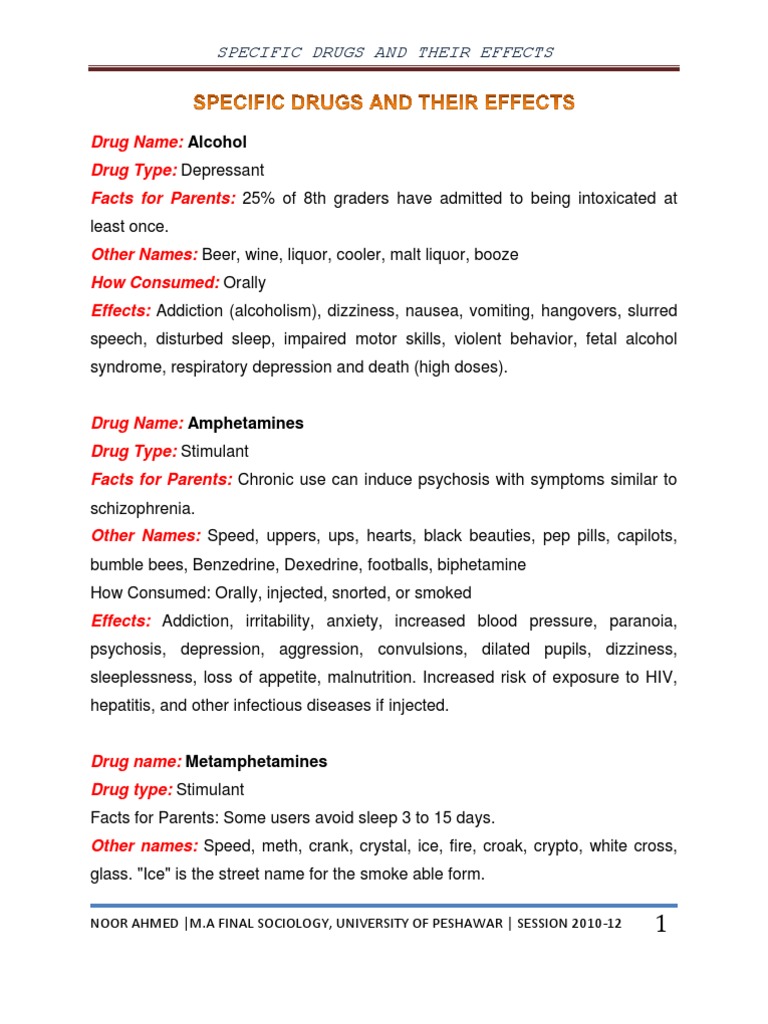 SPECIFIC DRUGS AND THEIR EFFECTS

SPECIFIC DRUGS AND THEIR EFFECTS

Drug Name: Alcohol

Drug Type: Depressant

Facts for Parents: 25% of 8th graders have admitted to being intoxicated at least once.

Other Names: Beer, wine, liquor, cooler, malt liquor, booze

How Consumed: Orally

Effects: Addiction (alcoholism), dizziness, nausea, vomiting, hangovers, slurred speech, disturbed sleep, impaired motor skills, violent behavior, fetal alcohol syndrome, respiratory depression and death (high doses).

Drug Name: Amphetamines

Drug Type: Stimulant

Facts for Parents: Chronic use can induce psychosis with symptoms similar to schizophrenia.

Other Names: Speed, uppers, ups, hearts, black beauties, pep pills, capilots, bumble bees, Benzedrine, Dexedrine, footballs, biphetamine

How Consumed: Orally, injected, snorted, or smoked

Effects: Addiction, irritability, anxiety, increased blood pressure, paranoia, psychosis, depression, aggression, convulsions, dilated pupils, dizziness, sleeplessness, loss of appetite, malnutrition. Increased risk of exposure to HIV, hepatitis, and other infectious diseases if injected.

Drug name: Metamphetamines

Drug type: Stimulant

Facts for Parents: Some users avoid sleep 3 to 15 days.

Other names: Speed, meth, crank, crystal, ice, fire, croak, crypto, white cross, glass. "Ice" is the street name for the smoke able form.

NOOR AHMED |M.A FINAL SOCIOLOGY, UNIVERSITY OF PESHAWAR | SESSION 2010-12 1